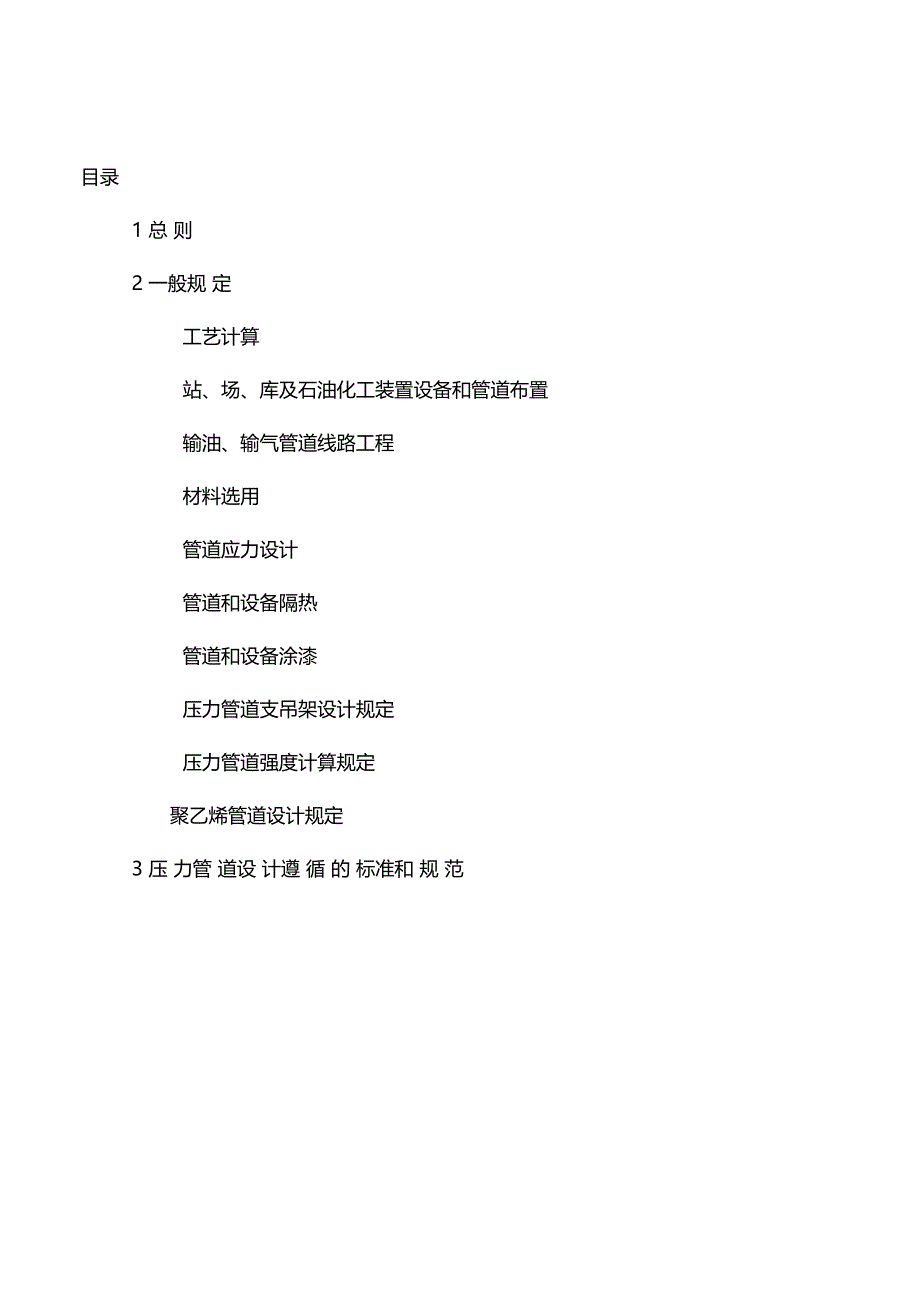 目录

1 总 则

2 一般规 定

工艺计算

站、场、库及石油化工装置设备和管道布置

输油、输气管道线路工程

材料选用

管道应力设计

管道和设备隔热

管道和设备涂漆

压力管道支吊架设计规定

压力管道强度计算规定

聚乙烯管道设计规定

3 压 力管 道设 计遵 循 的 标准和 规 范